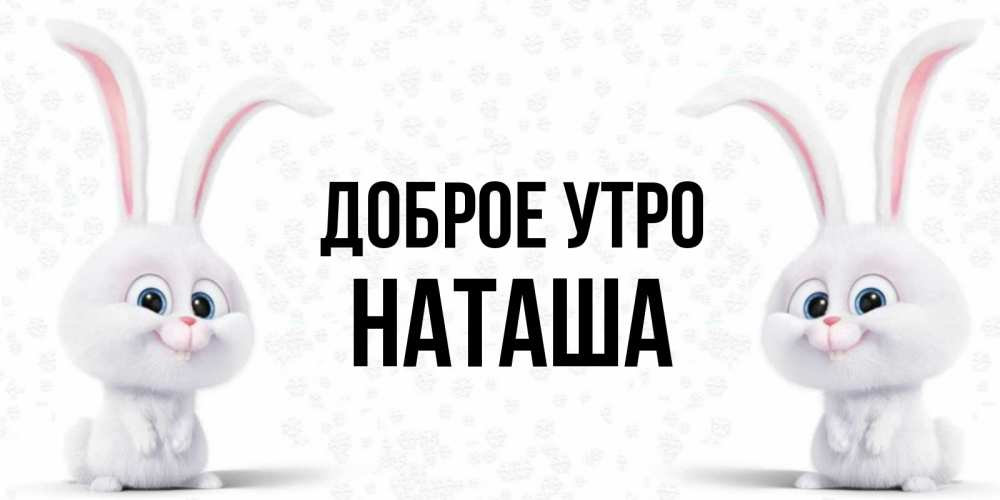 ДОБРОЕ УТРО
НАТАША